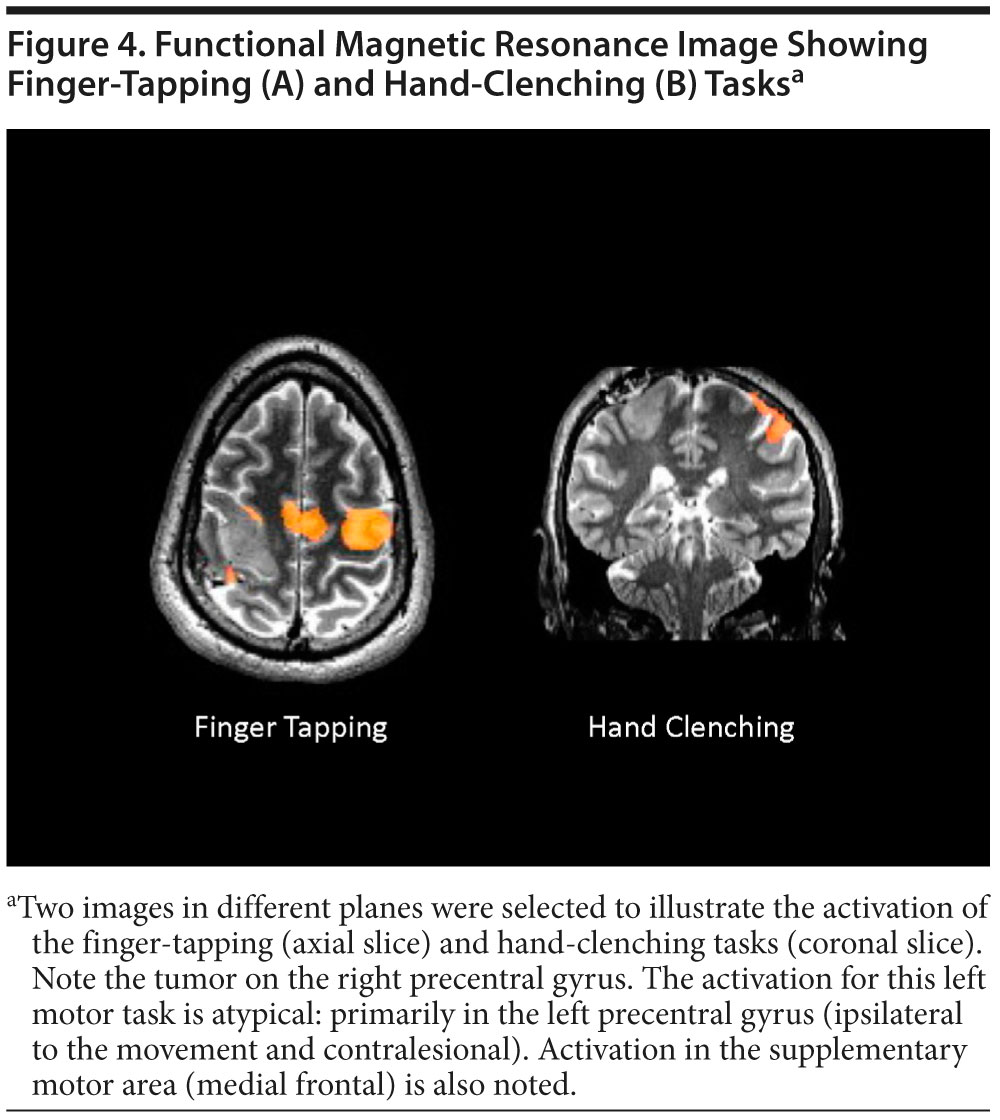 Figure 4. Functional Magnetic Resonance Image Showing Finger-Tapping (A) and Hand-Clenching (B) Tasks$^{a}$

Finger Tapping

Hand Clenching

$^{a}$Two images in different planes were selected to illustrate the activation of the finger-tapping (axial slice) and hand-clenching tasks (coronal slice). Note the tumor on the right precentral gyrus. The activation for this left motor task is atypical: primarily in the left precentral gyrus (ipsilateral to the movement and contralesional). Activation in the supplementary motor area (medial frontal) is also noted.